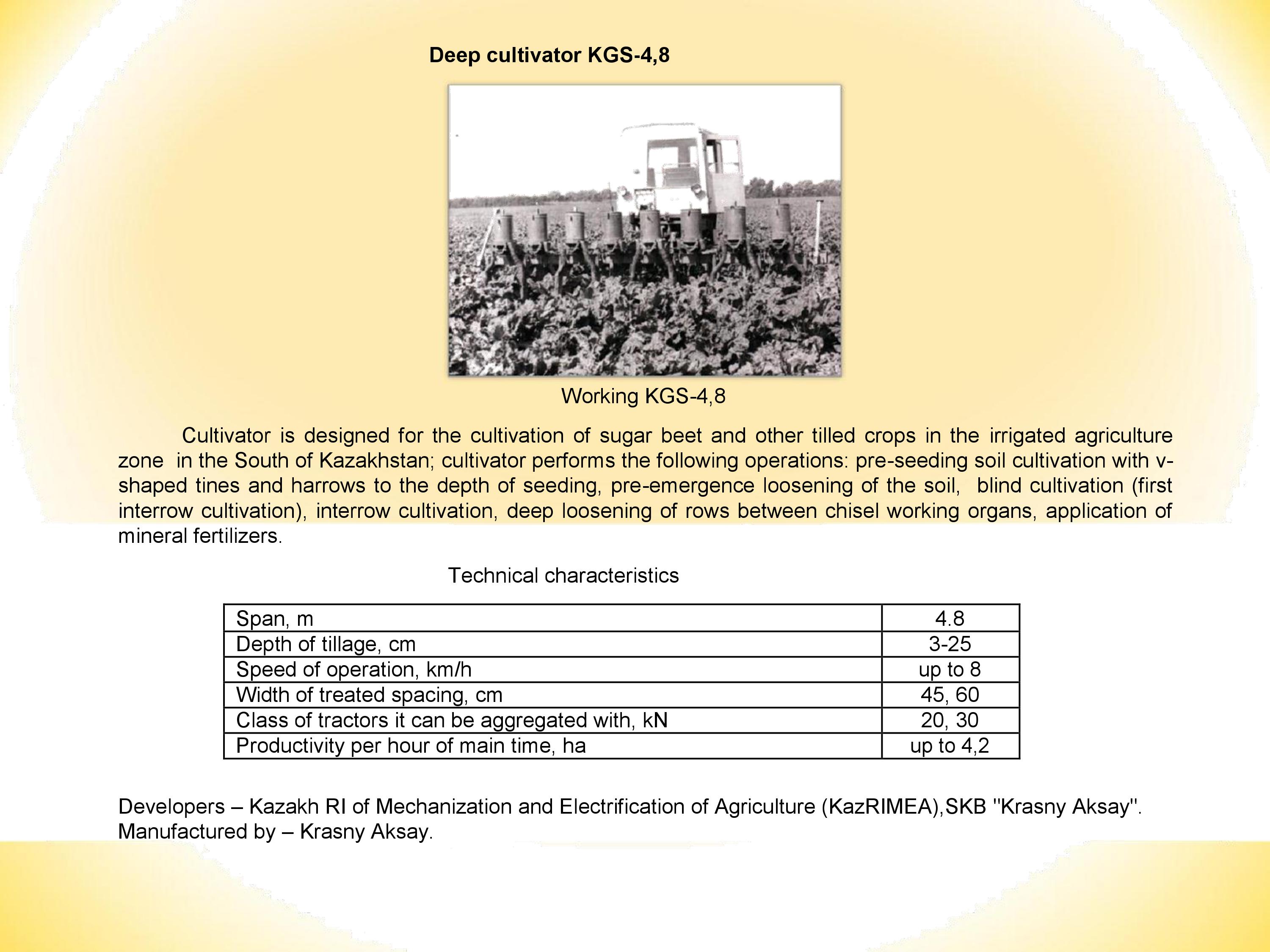 Deep cultivator KGS-4,8

Working KGS-4,8

Cultivator is designed for the cultivation of sugar beet and other tilled crops in the irrigated agriculture zone in the South of Kazakhstan; cultivator performs the following operations: pre-seeding soil cultivation with v-shaped tines and harrows to the depth of seeding, pre-emergence loosening of the soil, blind cultivation (first interrow cultivation), interrow cultivation, deep loosening of rows between chisel working organs, application of mineral fertilizers.

Technical characteristics

| Span, m | 4.8 |
|---|---|
| Depth of tillage, cm | 3-25 |
| Speed of operation, km/h | up to 8 |
| Width of treated spacing, cm | 45, 60 |
| Class of tractors it can be aggregated with, kN | 20, 30 |
| Productivity per hour of main time, ha | up to 4,2 |

Developers – Kazakh RI of Mechanization and Electrification of Agriculture (KazRIMEA),SKB "Krasny Aksay".
Manufactured by – Krasny Aksay.